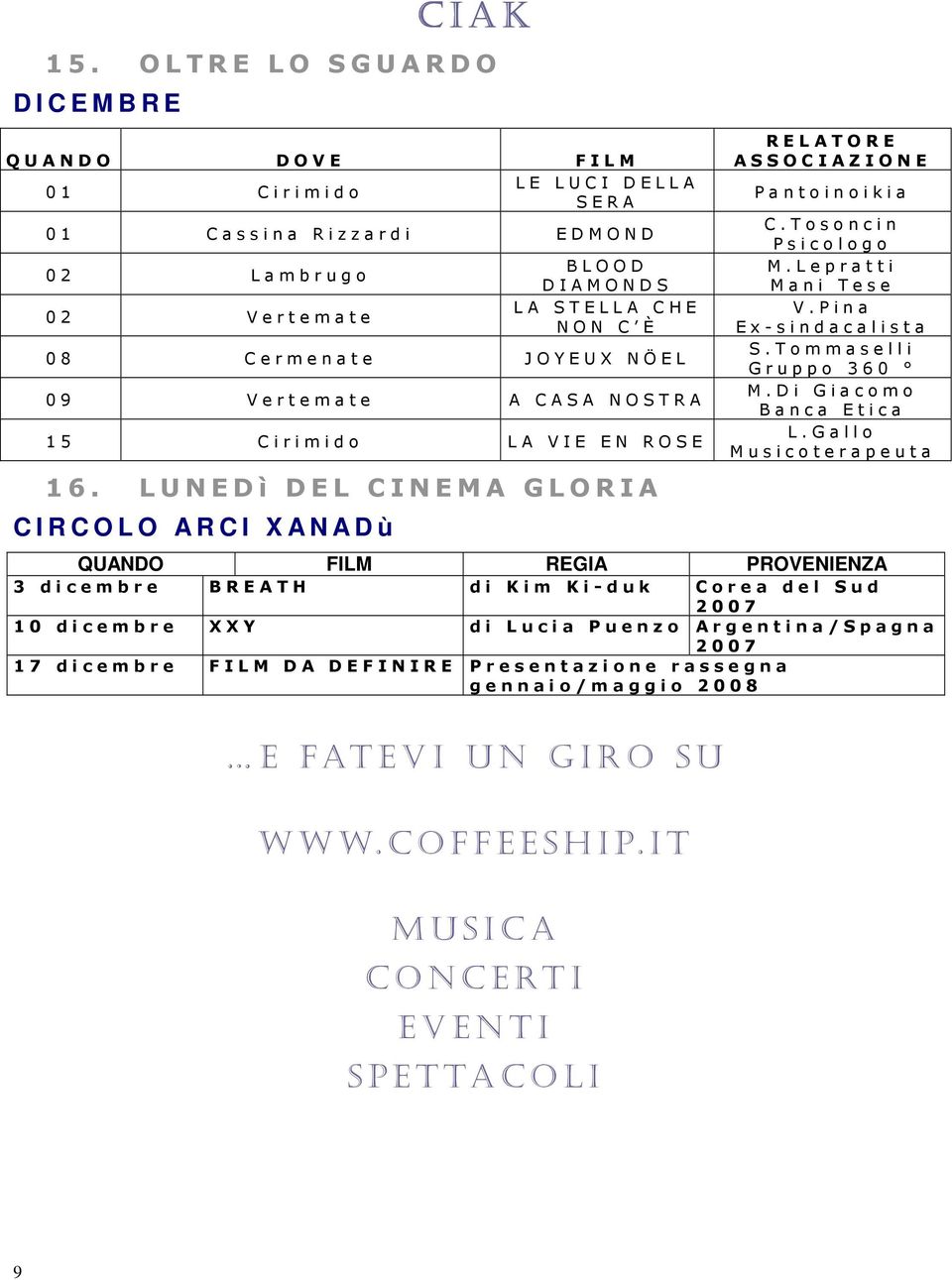 CIAK

15. OLTRE LO SGUARDO

DICEMBRE

| QUANDO | DOVE | FILM | RELATORE ASSOCIAZIONE |
|---|---|---|---|
| 01 | Cirimido | LE LUCI DELLA SERA | Pantoinoikia |
| 01 | Cassina Rizzardi | EDMOND | C.Tosoncin Psicologo |
| 02 | Lambrugo | BLOOD DIAMONDS | M.Lepratti Mani Tese |
| 02 | Vertemate | LA STELLA CHE NON C'È | V.Pina Ex-sindacalista |
| 08 | Cermenate | JOYEUX NÖEL | S.Tommaselli Gruppo 360 ° |
| 09 | Vertemate | A CASA NOSTRA | M.Di Giacomo Banca Etica |
| 15 | Cirimido | LA VIE EN ROSE | L.Gallo Musicoterapeuta |

16. LUNEDì DEL CINEMA GLORIA

CIRCOLO ARCI XANADù

| QUANDO | FILM | REGIA | PROVENIENZA |
|---|---|---|---|
| 3 dicembre | BREATH | di Kim Ki-duk | Corea del Sud 2007 |
| 10 dicembre | XXY | di Lucia Puenzo | Argentina/Spagna 2007 |
| 17 dicembre | FILM DA DEFINIRE | Presentazione rassegna gennaio/maggio 2008 | |

…E FATEVI UN GIRO SU

WWW.COFFEESHIP.IT

MUSICA
CONCERTI
EVENTI
SPETTACOLI

9